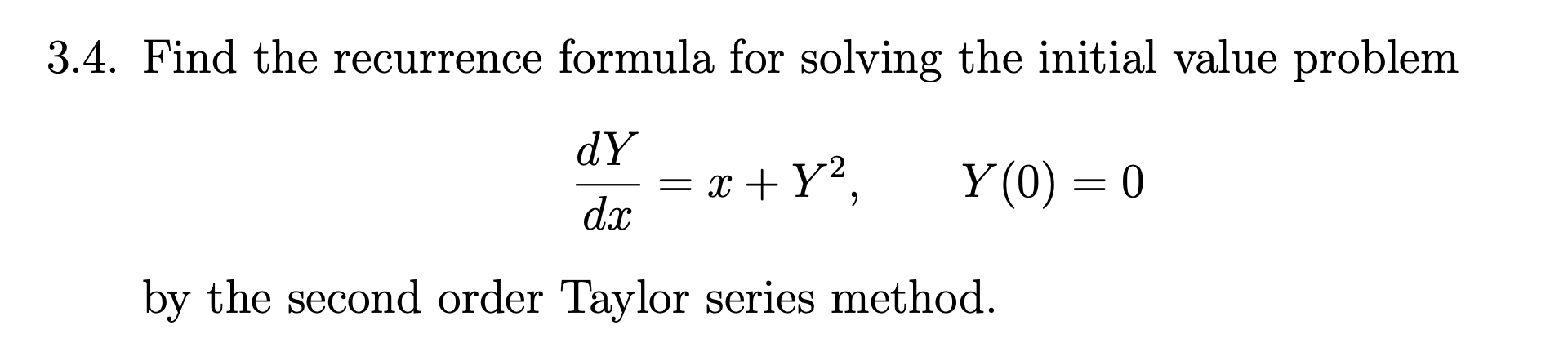 3.4. Find the recurrence formula for solving the initial value problem

$\frac{dY}{dx} = x + Y^2, \qquad Y(0) = 0$

by the second order Taylor series method.